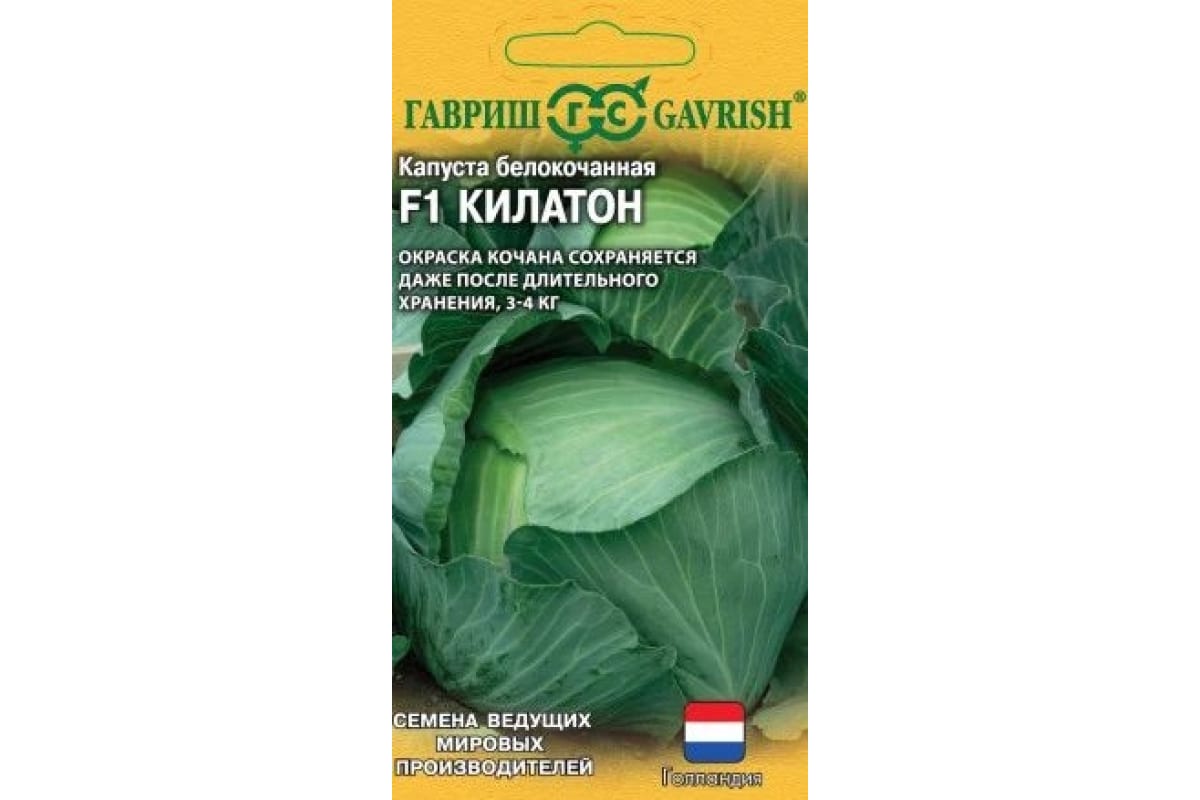 ГАВРИШ ГС GAVRISH®

Капуста белокочанная
F1 КИЛАТОН

ОКРАСКА КОЧАНА СОХРАНЯЕТСЯ ДАЖЕ ПОСЛЕ ДЛИТЕЛЬНОГО ХРАНЕНИЯ, 3-4 КГ

СЕМЕНА ВЕДУЩИХ МИРОВЫХ ПРОИЗВОДИТЕЛЕЙ

Голландия